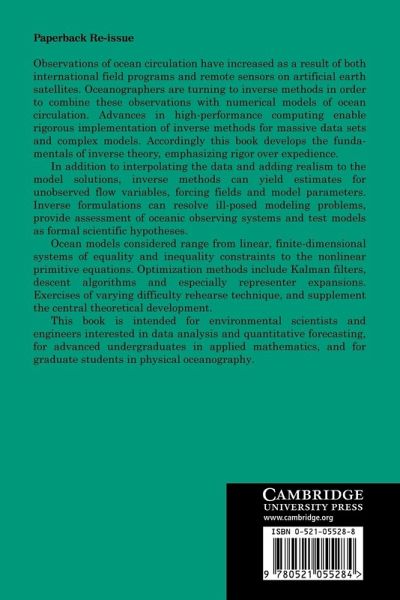 Paperback Re-issue

Observations of ocean circulation have increased as a result of both international field programs and remote sensors on artificial earth satellites. Oceanographers are turning to inverse methods in order to combine these observations with numerical models of ocean circulation. Advances in high-performance computing enable rigorous implementation of inverse methods for massive data sets and complex models. Accordingly this book develops the fundamentals of inverse theory, emphasizing rigor over expedience.

In addition to interpolating the data and adding realism to the model solutions, inverse methods can yield estimates for unobserved flow variables, forcing fields and model parameters. Inverse formulations can resolve ill-posed modeling problems, provide assessment of oceanic observing systems and test models as formal scientific hypotheses.

Ocean models considered range from linear, finite-dimensional systems of equality and inequality constraints to the nonlinear primitive equations. Optimization methods include Kalman filters, descent algorithms and especially representer expansions. Exercises of varying difficulty rehearse technique, and supplement the central theoretical development.

This book is intended for environmental scientists and engineers interested in data analysis and quantitative forecasting, for advanced undergraduates in applied mathematics, and for graduate students in physical oceanography.

CAMBRIDGE
UNIVERSITY PRESS
www.cambridge.org

ISBN 0-521-05528-8

9 780521 055284 >